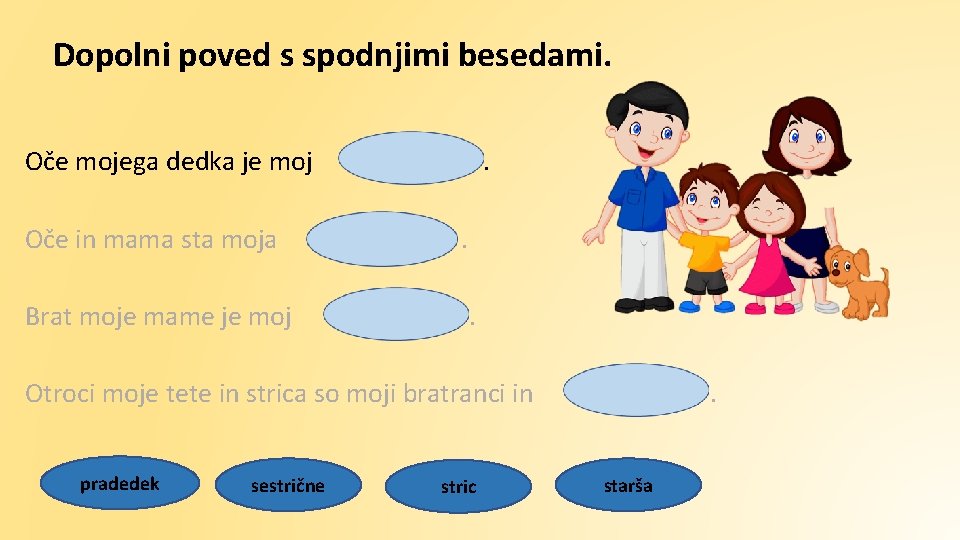 Dopolni poved s spodnjimi besedami.

Oče mojega dedka je moj .

Oče in mama sta moja .

Brat moje mame je moj .

Otroci moje tete in strica so moji bratranci in .

pradedek

sestrične

stric

starša